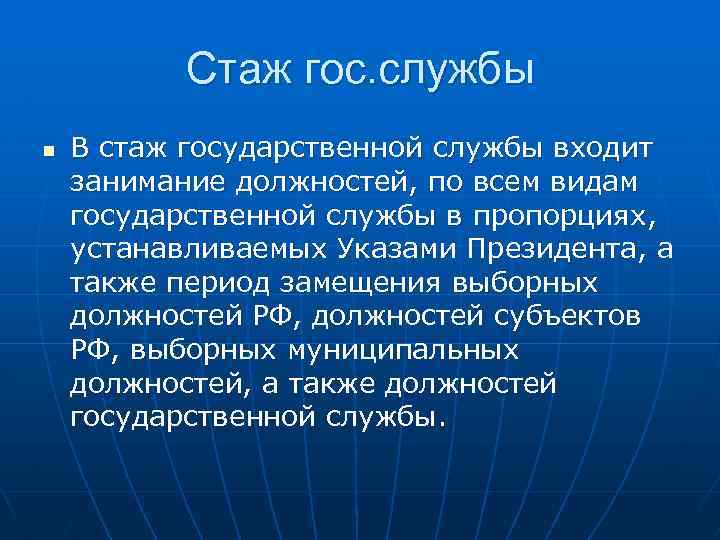 Стаж гос.службы

В стаж государственной службы входит занимание должностей, по всем видам государственной службы в пропорциях, устанавливаемых Указами Президента, а также период замещения выборных должностей РФ, должностей субъектов РФ, выборных муниципальных должностей, а также должностей государственной службы.